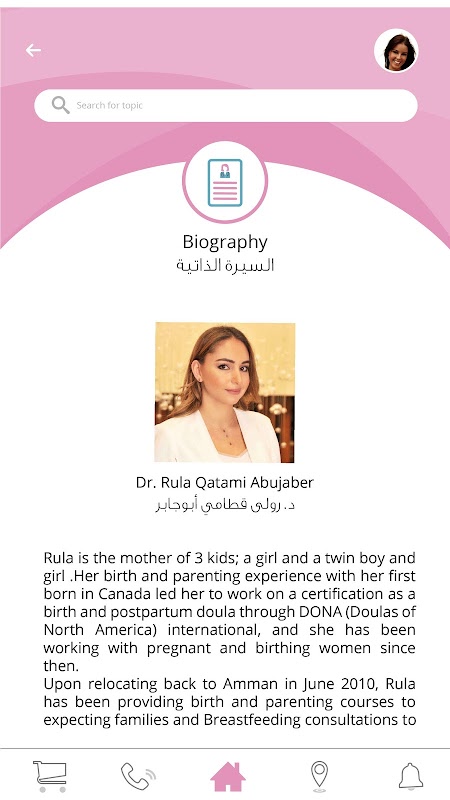 Search for topic

Biography
السيرة الذاتية

Dr. Rula Qatami Abujaber
د. رولى قطامي أبوجابر

Rula is the mother of 3 kids; a girl and a twin boy and girl .Her birth and parenting experience with her first born in Canada led her to work on a certification as a birth and postpartum doula through DONA (Doulas of North America) international, and she has been working with pregnant and birthing women since then.
Upon relocating back to Amman in June 2010, Rula has been providing birth and parenting courses to expecting families and Breastfeeding consultations to